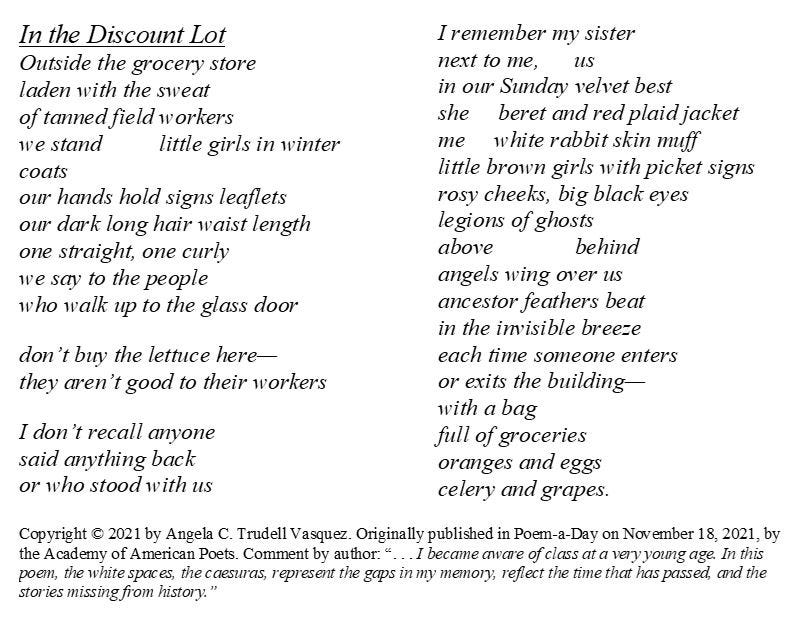 In the Discount Lot
Outside the grocery store
laden with the sweat
of tanned field workers
we stand        little girls in winter coats
our hands hold signs leaflets
our dark long hair waist length
one straight, one curly
we say to the people
who walk up to the glass door

don't buy the lettuce here—
they aren't good to their workers

I don't recall anyone
said anything back
or who stood with us

I remember my sister
next to me,     us
in our Sunday velvet best
she     beret and red plaid jacket
me     white rabbit skin muff
little brown girls with picket signs
rosy cheeks, big black eyes
legions of ghosts
above          behind
angels wing over us
ancestor feathers beat
in the invisible breeze
each time someone enters
or exits the building—
with a bag
full of groceries
oranges and eggs
celery and grapes.

Copyright © 2021 by Angela C. Trudell Vasquez. Originally published in Poem-a-Day on November 18, 2021, by the Academy of American Poets. Comment by author: ". . . I became aware of class at a very young age. In this poem, the white spaces, the caesuras, represent the gaps in my memory, reflect the time that has passed, and the stories missing from history."